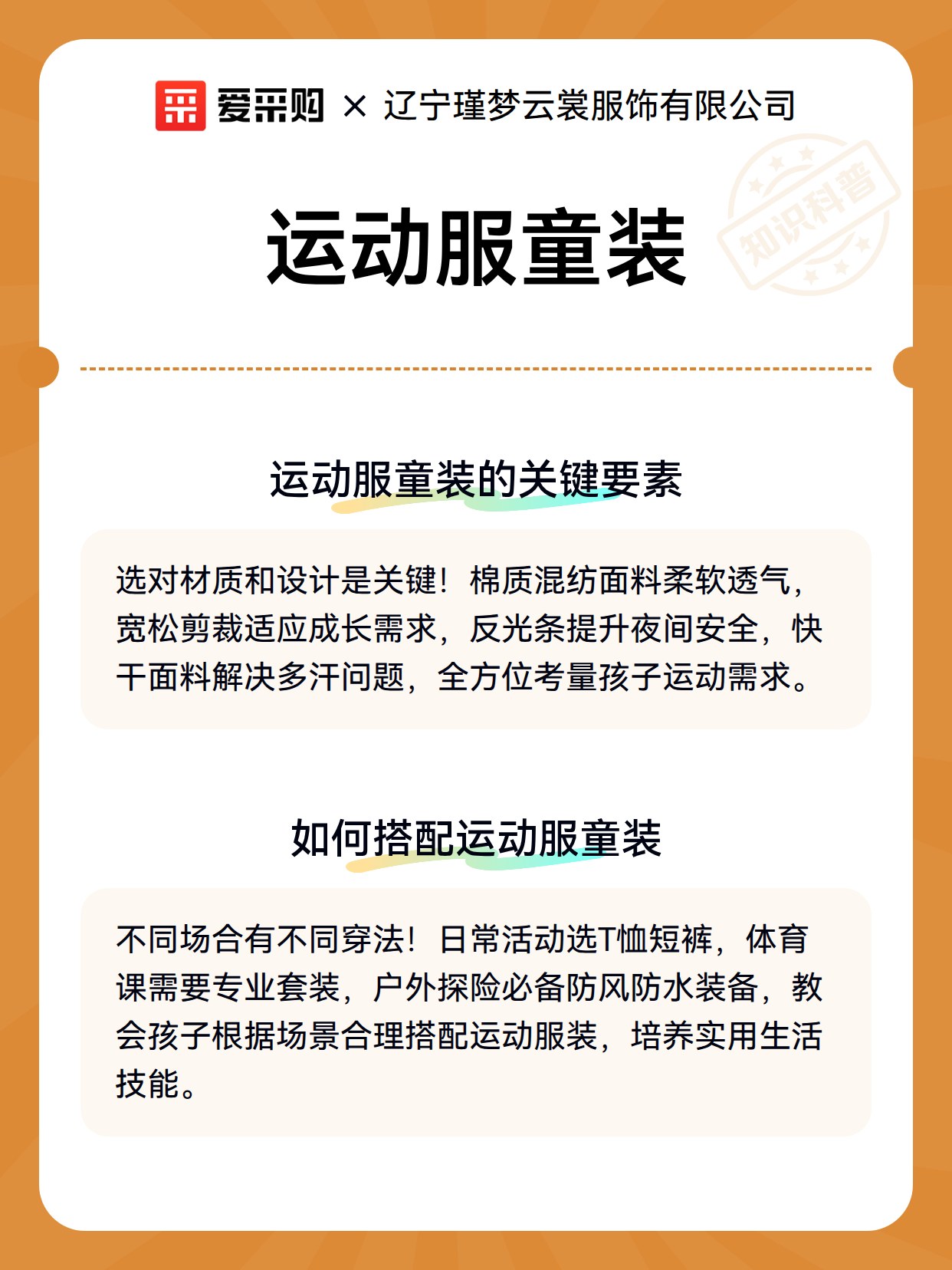 爱采购 × 辽宁瑾梦云裳服饰有限公司

知识科普

运动服童装

运动服童装的关键要素

选对材质和设计是关键！棉质混纺面料柔软透气，宽松剪裁适应成长需求，反光条提升夜间安全，快干面料解决多汗问题，全方位考量孩子运动需求。

如何搭配运动服童装

不同场合有不同穿法！日常活动选T恤短裤，体育课需要专业套装，户外探险必备防风防水装备，教会孩子根据场景合理搭配运动服装，培养实用生活技能。